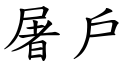 屠戶